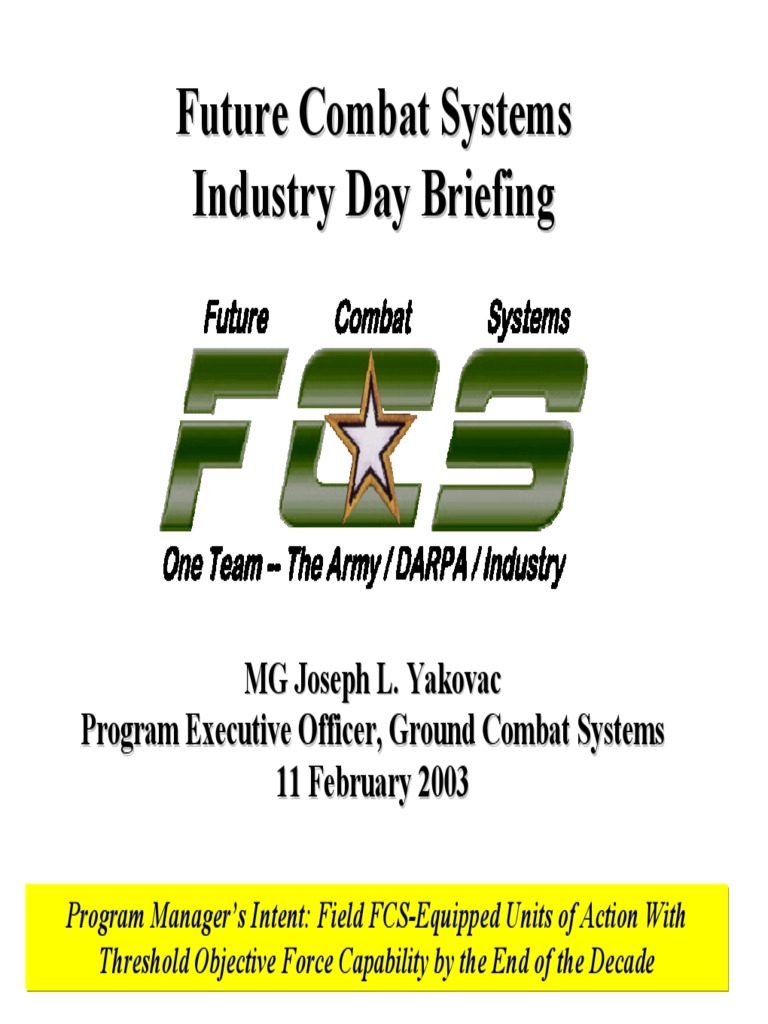 Future Combat Systems
Industry Day Briefing

Future Combat Systems

FCS

One Team -- The Army / DARPA / Industry

MG Joseph L. Yakovac
Program Executive Officer, Ground Combat Systems
11 February 2003

Program Manager's Intent: Field FCS-Equipped Units of Action With Threshold Objective Force Capability by the End of the Decade